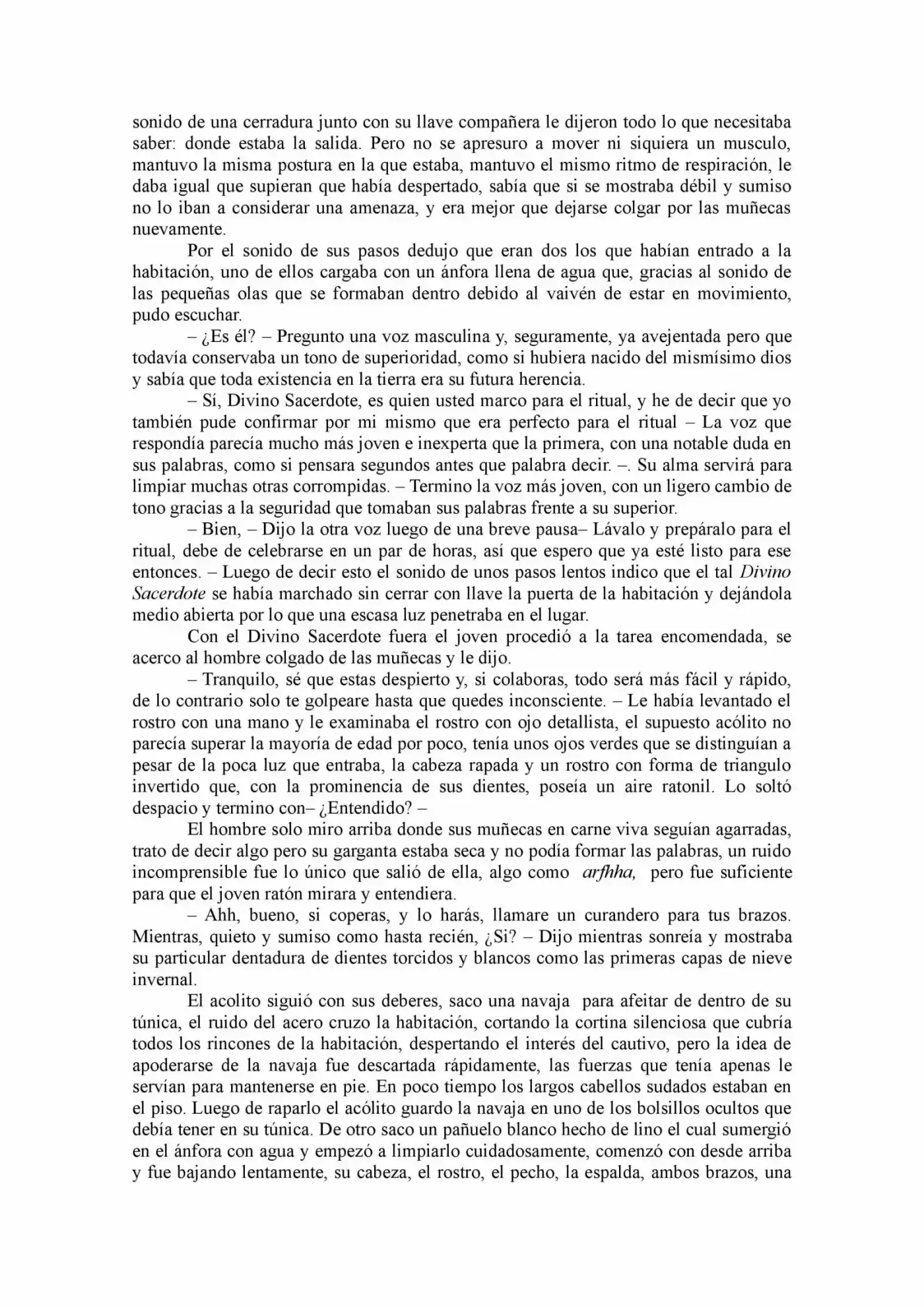 sonido de una cerradura junto con su llave compañera le dijeron todo lo que necesitaba saber: donde estaba la salida. Pero no se apresuro a mover ni siquiera un musculo, mantuvo la misma postura en la que estaba, mantuvo el mismo ritmo de respiración, le daba igual que supieran que había despertado, sabía que si se mostraba débil y sumiso no lo iban a considerar una amenaza, y era mejor que dejarse colgar por las muñecas nuevamente.

Por el sonido de sus pasos dedujo que eran dos los que habían entrado a la habitación, uno de ellos cargaba con un ánfora llena de agua que, gracias al sonido de las pequeñas olas que se formaban dentro debido al vaivén de estar en movimiento, pudo escuchar.

– ¿Es él? – Pregunto una voz masculina y, seguramente, ya avejentada pero que todavía conservaba un tono de superioridad, como si hubiera nacido del mismísimo dios y sabía que toda existencia en la tierra era su futura herencia.

– Sí, Divino Sacerdote, es quien usted marco para el ritual, y he de decir que yo también pude confirmar por mi mismo que era perfecto para el ritual – La voz que respondía parecía mucho más joven e inexperta que la primera, con una notable duda en sus palabras, como si pensara segundos antes que palabra decir. –. Su alma servirá para limpiar muchas otras corrompidas. – Termino la voz más joven, con un ligero cambio de tono gracias a la seguridad que tomaban sus palabras frente a su superior.

– Bien, – Dijo la otra voz luego de una breve pausa– Lávalo y prepáralo para el ritual, debe de celebrarse en un par de horas, así que espero que ya esté listo para ese entonces. – Luego de decir esto el sonido de unos pasos lentos indico que el tal Divino Sacerdote se había marchado sin cerrar con llave la puerta de la habitación y dejándola medio abierta por lo que una escasa luz penetraba en el lugar.

Con el Divino Sacerdote fuera el joven procedió a la tarea encomendada, se acerco al hombre colgado de las muñecas y le dijo.

– Tranquilo, sé que estas despierto y, si colaboras, todo será más fácil y rápido, de lo contrario solo te golpeare hasta que quedes inconsciente. – Le había levantado el rostro con una mano y le examinaba el rostro con ojo detallista, el supuesto acólito no parecía superar la mayoría de edad por poco, tenía unos ojos verdes que se distinguían a pesar de la poca luz que entraba, la cabeza rapada y un rostro con forma de triangulo invertido que, con la prominencia de sus dientes, poseía un aire ratonil. Lo soltó despacio y termino con– ¿Entendido? –

El hombre solo miro arriba donde sus muñecas en carne viva seguían agarradas, trato de decir algo pero su garganta estaba seca y no podía formar las palabras, un ruido incomprensible fue lo único que salió de ella, algo como arfhha, pero fue suficiente para que el joven ratón mirara y entendiera.

– Ahh, bueno, si coperas, y lo harás, llamare un curandero para tus brazos. Mientras, quieto y sumiso como hasta recién, ¿Si? – Dijo mientras sonreía y mostraba su particular dentadura de dientes torcidos y blancos como las primeras capas de nieve invernal.

El acolito siguió con sus deberes, saco una navaja para afeitar de dentro de su túnica, el ruido del acero cruzo la habitación, cortando la cortina silenciosa que cubría todos los rincones de la habitación, despertando el interés del cautivo, pero la idea de apoderarse de la navaja fue descartada rápidamente, las fuerzas que tenía apenas le servían para mantenerse en pie. En poco tiempo los largos cabellos sudados estaban en el piso. Luego de raparlo el acólito guardo la navaja en uno de los bolsillos ocultos que debía tener en su túnica. De otro saco un pañuelo blanco hecho de lino el cual sumergió en el ánfora con agua y empezó a limpiarlo cuidadosamente, comenzó con desde arriba y fue bajando lentamente, su cabeza, el rostro, el pecho, la espalda, ambos brazos, una